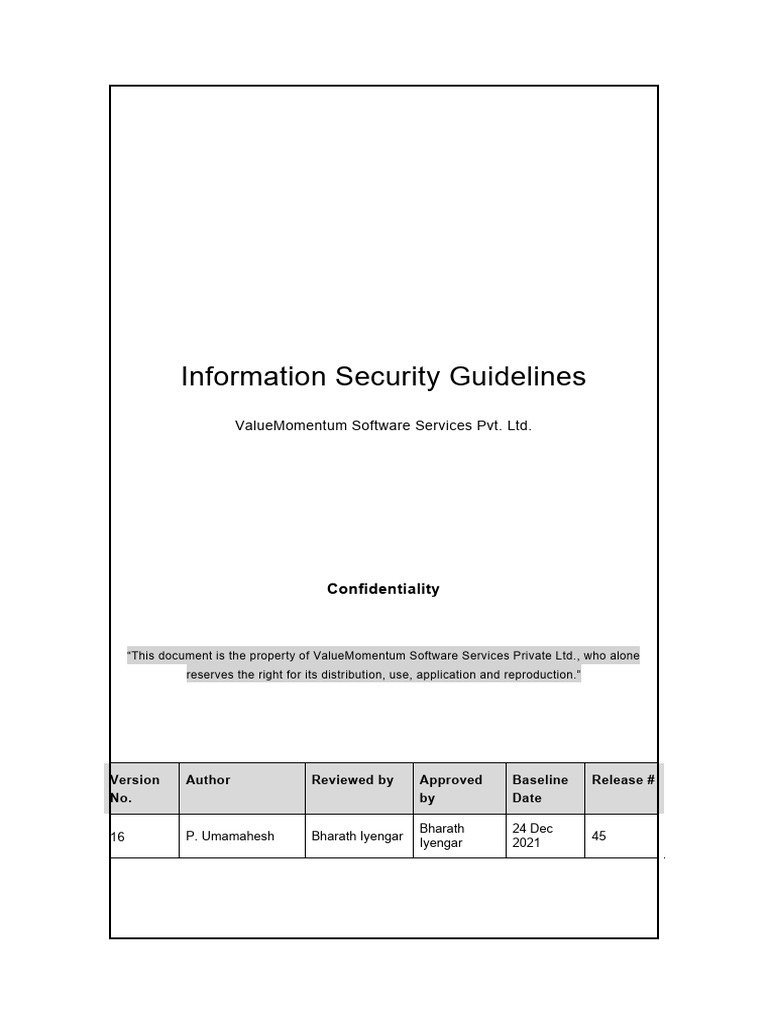 Information Security Guidelines

ValueMomentum Software Services Pvt. Ltd.

Confidentiality

"This document is the property of ValueMomentum Software Services Private Ltd., who alone reserves the right for its distribution, use, application and reproduction."

| Version No. | Author | Reviewed by | Approved by | Baseline Date | Release # |
|---|---|---|---|---|---|
| 16 | P. Umamahesh | Bharath Iyengar | Bharath Iyengar | 24 Dec 2021 | 45 |